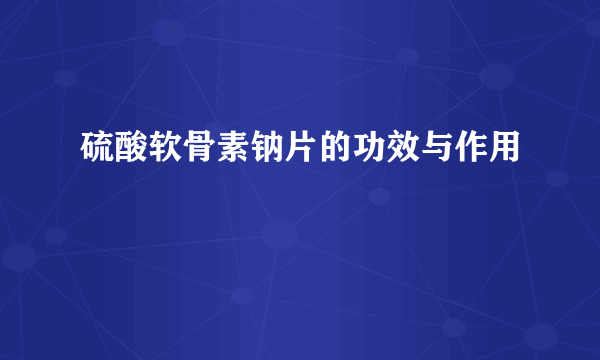 硫酸软骨素钠片的功效与作用